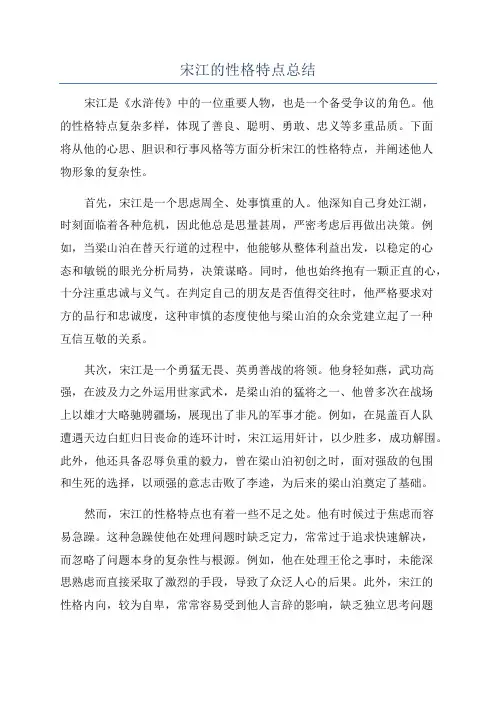 宋江的性格特点总结

宋江是《水浒传》中的一位重要人物，也是一个备受争议的角色。他的性格特点复杂多样，体现了善良、聪明、勇敢、忠义等多重品质。下面将从他的心思、胆识和行事风格等方面分析宋江的性格特点，并阐述他人物形象的复杂性。

首先，宋江是一个思虑周全、处事慎重的人。他深知自己身处江湖，时刻面临着各种危机，因此他总是思量甚周，严密考虑后再做出决策。例如，当梁山泊在替天行道的过程中，他能够从整体利益出发，以稳定的心态和敏锐的眼光分析局势，决策谋略。同时，他也始终抱有一颗正直的心，十分注重忠诚与义气。在判定自己的朋友是否值得交往时，他严格要求对方的品行和忠诚度，这种审慎的态度使他与梁山泊的众余党建立起了一种互信互敬的关系。

其次，宋江是一个勇猛无畏、英勇善战的将领。他身轻如燕，武功高强，在波及力之外运用世家武术，是梁山泊的猛将之一、他曾多次在战场上以雄才大略驰骋疆场，展现出了非凡的军事才能。例如，在晁盖百人队遭遇天边白虹归日丧命的连环计时，宋江运用奸计，以少胜多，成功解围。此外，他还具备忍辱负重的毅力，曾在梁山泊初创之时，面对强敌的包围和生死的选择，以顽强的意志击败了李逵，为后来的梁山泊奠定了基础。

然而，宋江的性格特点也有着一些不足之处。他有时候过于焦虑而容易急躁。这种急躁使他在处理问题时缺乏定力，常常过于追求快速解决，而忽略了问题本身的复杂性与根源。例如，他在处理王伦之事时，未能深思熟虑而直接采取了激烈的手段，导致了众泛人心的后果。此外，宋江的性格内向，较为自卑，常常容易受到他人言辞的影响，缺乏独立思考问题